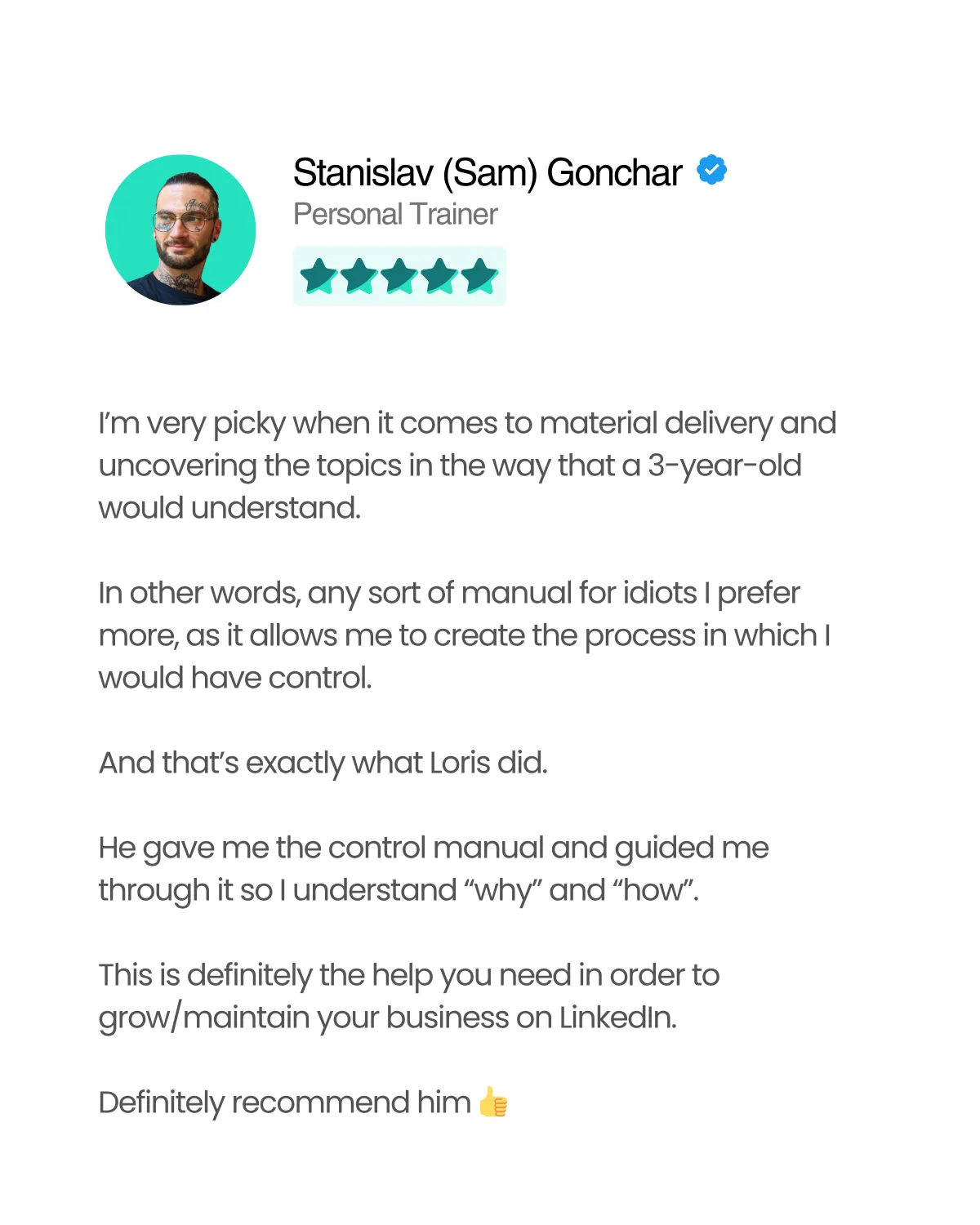 Stanislav (Sam) Gonchar
Personal Trainer

I'm very picky when it comes to material delivery and uncovering the topics in the way that a 3-year-old would understand.

In other words, any sort of manual for idiots I prefer more, as it allows me to create the process in which I would have control.

And that's exactly what Loris did.

He gave me the control manual and guided me through it so I understand "why" and "how".

This is definitely the help you need in order to grow/maintain your business on LinkedIn.

Definitely recommend him 👍